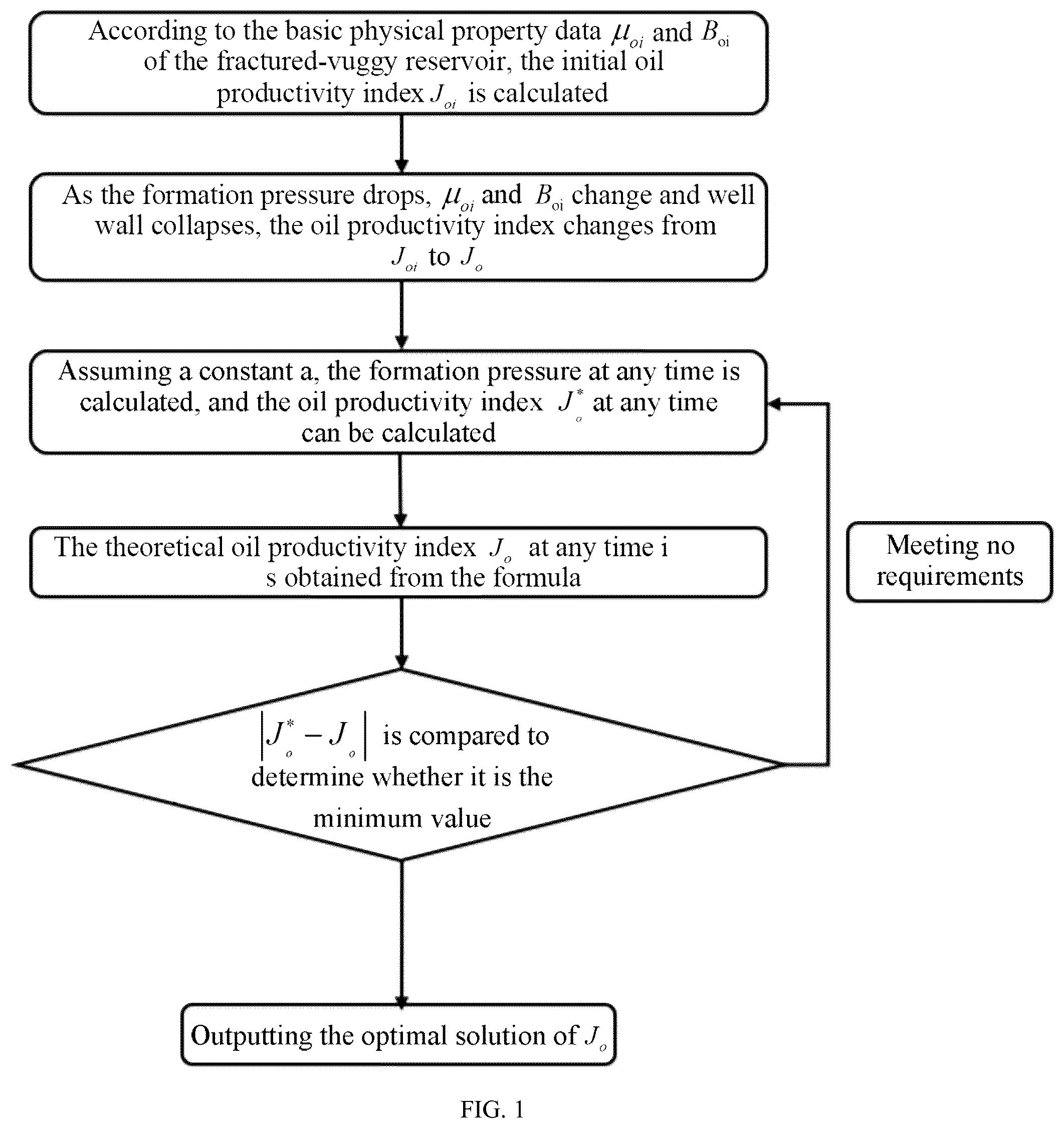 According to the basic physical property data $\mu_{oi}$ and $B_{oi}$ of the fractured-vuggy reservoir, the initial oil productivity index $J_{oi}$ is calculated

As the formation pressure drops, $\mu_{oi}$ and $B_{oi}$ change and well wall collapses, the oil productivity index changes from $J_{oi}$ to $J_o$

Assuming a constant a, the formation pressure at any time is calculated, and the oil productivity index $J_o^*$ at any time can be calculated

The theoretical oil productivity index $J_o$ at any time i s obtained from the formula

Meeting no requirements

$\left|J_o^* - J_o\right|$ is compared to determine whether it is the minimum value

Outputting the optimal solution of $J_o$

FIG. 1